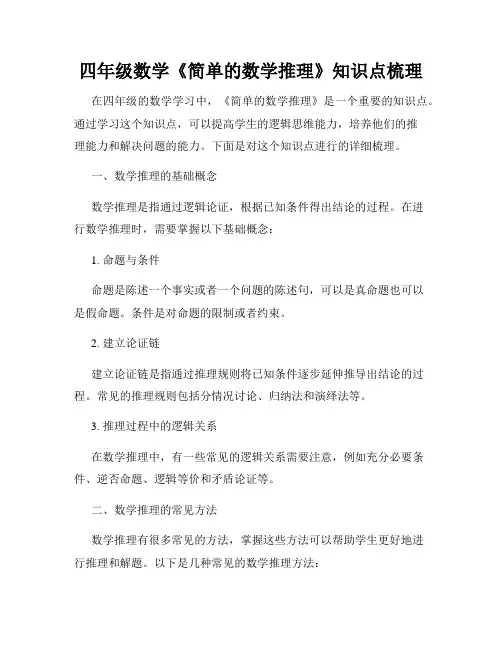 四年级数学《简单的数学推理》知识点梳理

在四年级的数学学习中，《简单的数学推理》是一个重要的知识点。通过学习这个知识点，可以提高学生的逻辑思维能力，培养他们的推理能力和解决问题的能力。下面是对这个知识点进行的详细梳理。

一、数学推理的基础概念

数学推理是指通过逻辑论证，根据已知条件得出结论的过程。在进行数学推理时，需要掌握以下基础概念：

1. 命题与条件

命题是陈述一个事实或者一个问题的陈述句，可以是真命题也可以是假命题。条件是对命题的限制或者约束。

2. 建立论证链

建立论证链是指通过推理规则将已知条件逐步延伸推导出结论的过程。常见的推理规则包括分情况讨论、归纳法和演绎法等。

3. 推理过程中的逻辑关系

在数学推理中，有一些常见的逻辑关系需要注意，例如充分必要条件、逆否命题、逻辑等价和矛盾论证等。

二、数学推理的常见方法

数学推理有很多常见的方法，掌握这些方法可以帮助学生更好地进行推理和解题。以下是几种常见的数学推理方法：